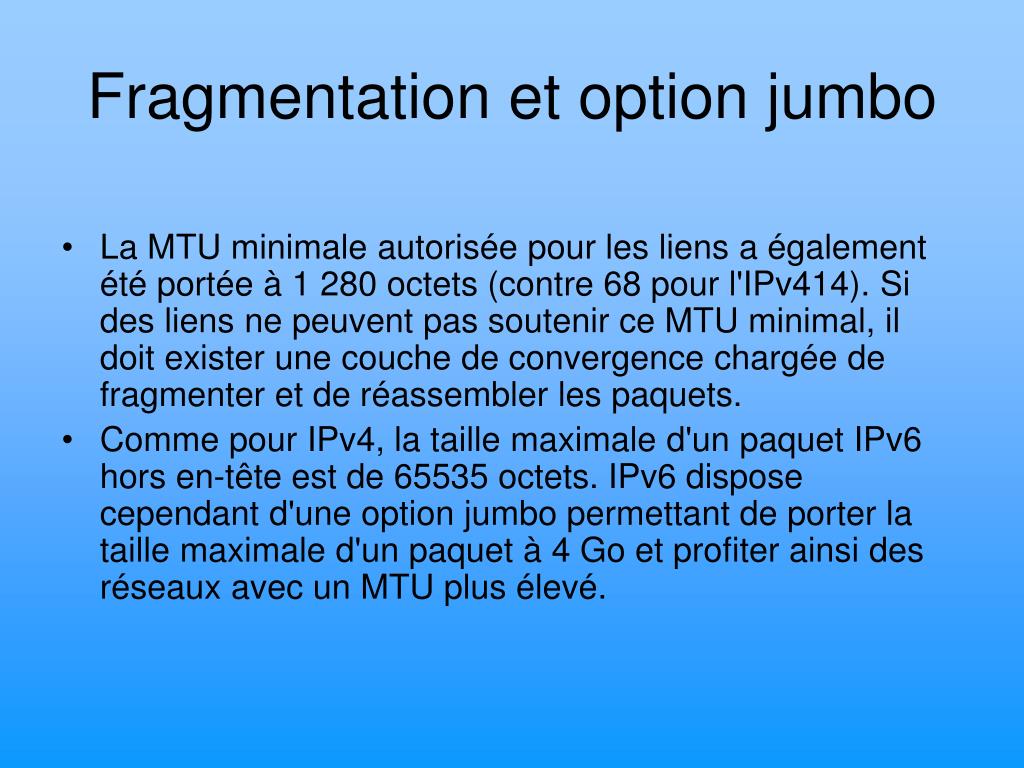 Fragmentation et option jumbo

• La MTU minimale autorisée pour les liens a également été portée à 1 280 octets (contre 68 pour l'IPv414). Si des liens ne peuvent pas soutenir ce MTU minimal, il doit exister une couche de convergence chargée de fragmenter et de réassembler les paquets.
• Comme pour IPv4, la taille maximale d'un paquet IPv6 hors en-tête est de 65535 octets. IPv6 dispose cependant d'une option jumbo permettant de porter la taille maximale d'un paquet à 4 Go et profiter ainsi des réseaux avec un MTU plus élevé.